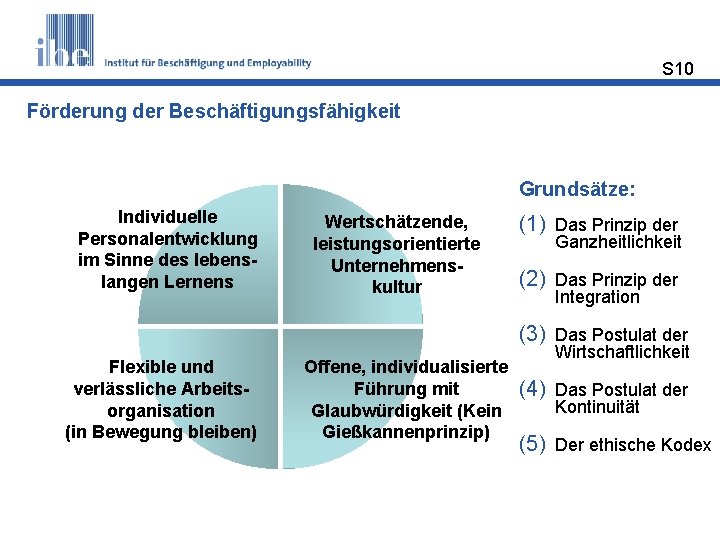 ibe Institut für Beschäftigung und Employability

S10

Förderung der Beschäftigungsfähigkeit

Individuelle Personalentwicklung im Sinne des lebenslangen Lernens

Wertschätzende, leistungsorientierte Unternehmenskultur

Flexible und verlässliche Arbeitsorganisation (in Bewegung bleiben)

Offene, individualisierte Führung mit Glaubwürdigkeit (Kein Gießkannenprinzip)

Grundsätze:

(1) Das Prinzip der Ganzheitlichkeit

(2) Das Prinzip der Integration

(3) Das Postulat der Wirtschaftlichkeit

(4) Das Postulat der Kontinuität

(5) Der ethische Kodex